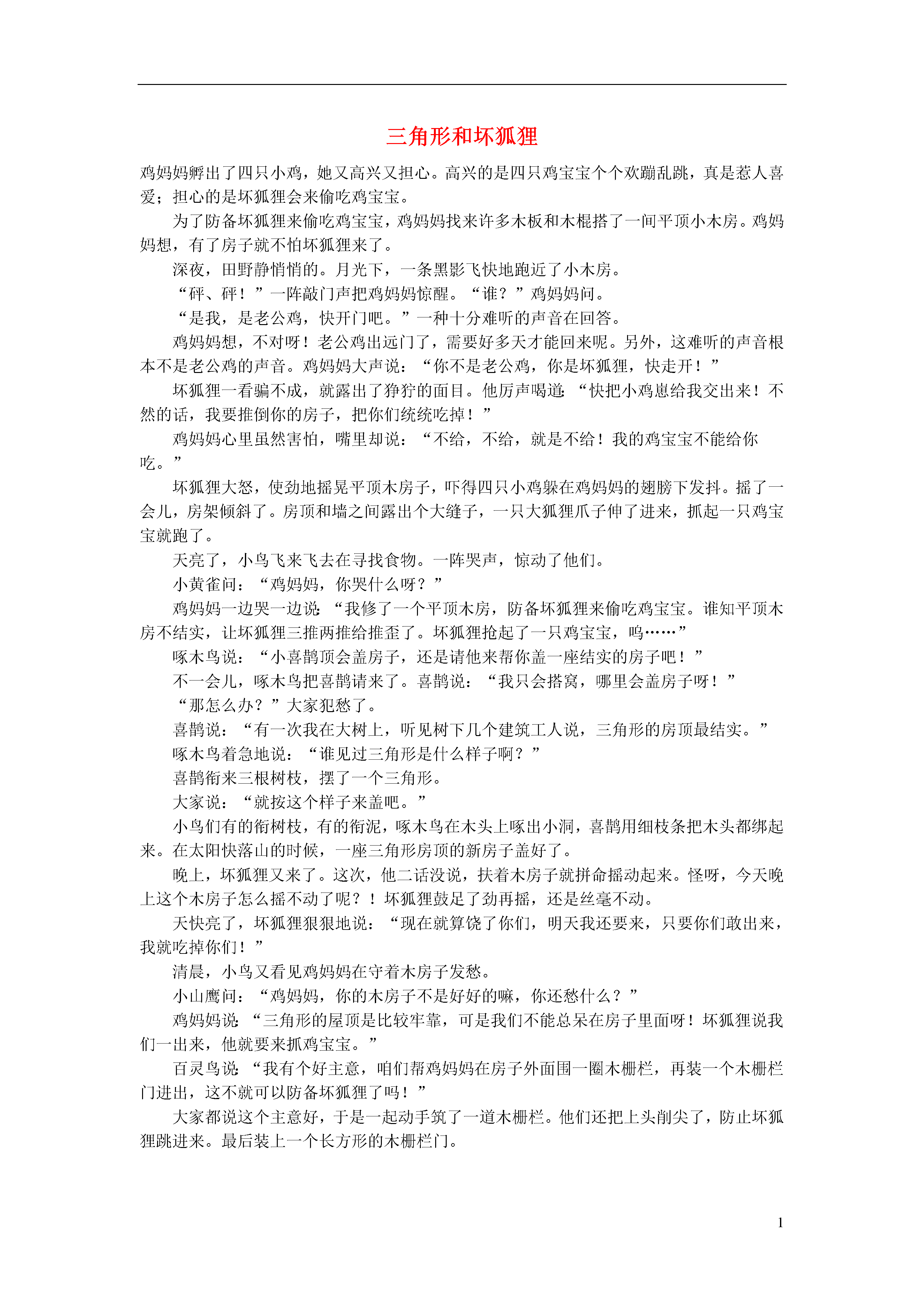 三角形和坏狐狸

鸡妈妈孵出了四只小鸡，她又高兴又担心。高兴的是四只鸡宝宝个个欢蹦乱跳，真是惹人喜爱；担心的是坏狐狸会来偷吃鸡宝宝。

为了防备坏狐狸来偷吃鸡宝宝，鸡妈妈找来许多木板和木棍搭了一间平顶小木房。鸡妈妈想，有了房子就不怕坏狐狸来了。

深夜，田野静悄悄的。月光下，一条黑影飞快地跑近了小木房。

“砰、砰！”一阵敲门声把鸡妈妈惊醒。“谁？”鸡妈妈问。

“是我，是老公鸡，快开门吧。”一种十分难听的声音在回答。

鸡妈妈想，不对呀！老公鸡出远门了，需要好多天才能回来呢。另外，这难听的声音根本不是老公鸡的声音。鸡妈妈大声说：“你不是老公鸡，你是坏狐狸，快走开！”

坏狐狸一看骗不成，就露出了狰狞的面目。他厉声喝道：“快把小鸡崽给我交出来！不然的话，我要推倒你的房子，把你们统统吃掉！”

鸡妈妈心里虽然害怕，嘴里却说：“不给，不给，就是不给！我的鸡宝宝不能给你吃。”

坏狐狸大怒，使劲地摇晃平顶木房子，吓得四只小鸡躲在鸡妈妈的翅膀下发抖。摇了一会儿，房架倾斜了。房顶和墙之间露出个大缝子，一只大狐狸爪子伸了进来，抓起一只鸡宝宝就跑了。

天亮了，小鸟飞来飞去在寻找食物。一阵哭声，惊动了他们。

小黄雀问：“鸡妈妈，你哭什么呀？”

鸡妈妈一边哭一边说：“我修了一个平顶木房，防备坏狐狸来偷吃鸡宝宝。谁知平顶木房不结实，让坏狐狸三推两推给推歪了。坏狐狸抢起了一只鸡宝宝，呜……”

啄木鸟说：“小喜鹊顶会盖房子，还是请他来帮你盖一座结实的房子吧！”

不一会儿，啄木鸟把喜鹊请来了。喜鹊说：“我只会搭窝，哪里会盖房子呀！”

“那怎么办？”大家犯愁了。

喜鹊说：“有一次我在大树上，听见树下几个建筑工人说，三角形的房顶最结实。”

啄木鸟着急地说：“谁见过三角形是什么样子啊？”

喜鹊衔来三根树枝，摆了一个三角形。

大家说：“就按这个样子来盖吧。”

小鸟们有的衔树枝，有的衔泥，啄木鸟在木头上啄出小洞，喜鹊用细枝条把木头都绑起来。在太阳快落山的时候，一座三角形房顶的新房子盖好了。

晚上，坏狐狸又来了。这次，他二话没说，扶着木房子就拼命摇动起来。怪呀，今天晚上这个木房子怎么摇不动了呢？！坏狐狸鼓足了劲再摇，还是丝毫不动。

天快亮了，坏狐狸狠狠地说：“现在就算饶了你们，明天我还要来，只要你们敢出来，我就吃掉你们！”

清晨，小鸟又看见鸡妈妈在守着木房子发愁。

小山鹰问：“鸡妈妈，你的木房子不是好好的嘛，你还愁什么？”

鸡妈妈说：“三角形的屋顶是比较牢靠，可是我们不能总呆在房子里面呀！坏狐狸说我们一出来，他就要来抓鸡宝宝。”

百灵鸟说：“我有个好主意，咱们帮鸡妈妈在房子外面围一圈木栅栏，再装一个木栅栏门进出，这不就可以防备坏狐狸了吗！”

大家都说这个主意好，于是一起动手筑了一道木栅栏。他们还把上头削尖了，防止坏狐狸跳进来。最后装上一个长方形的木栅栏门。

1